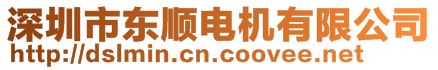 深圳市东顺电机有限公司
http://dslmin.cn.coovee.net